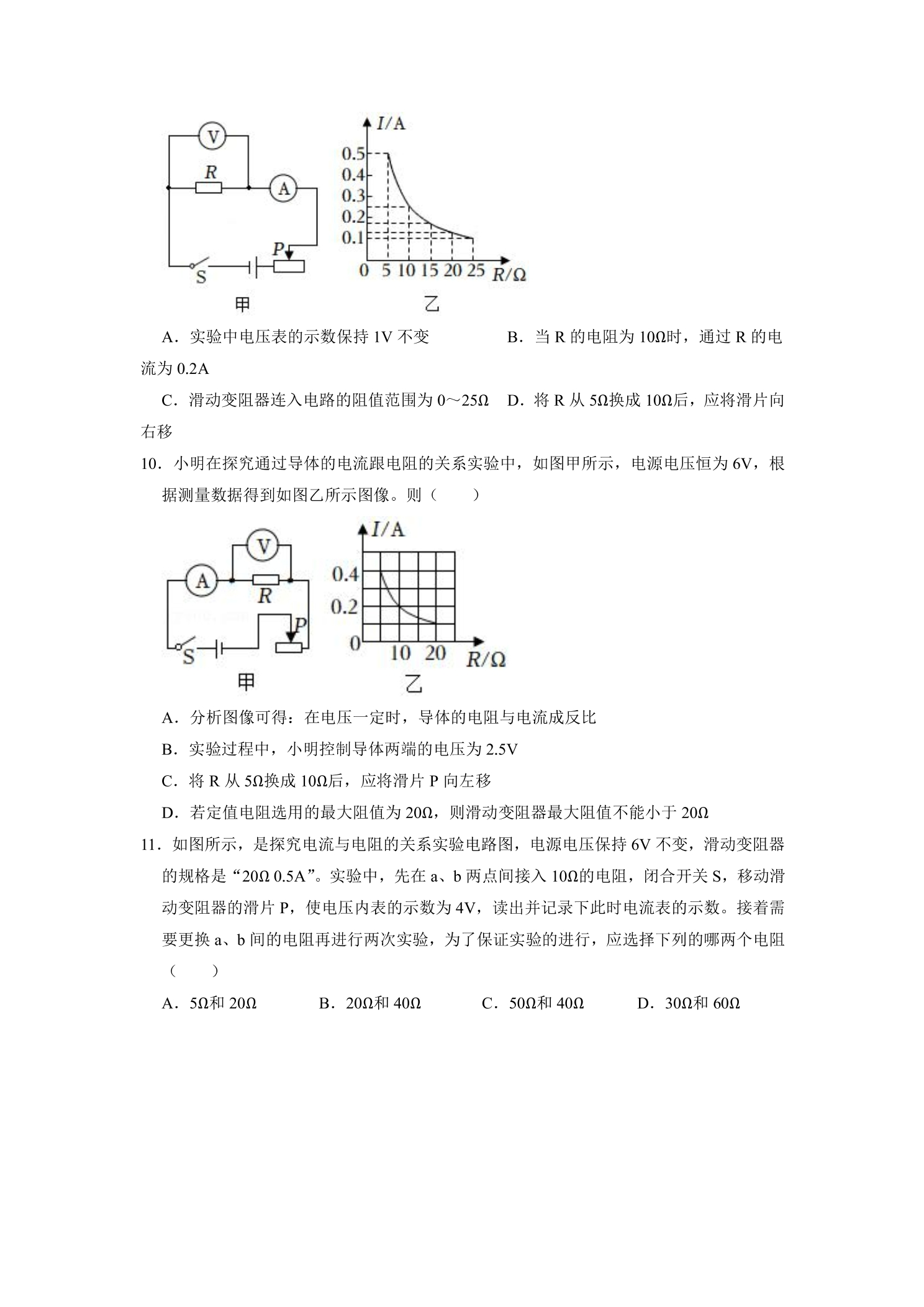 V
R
A
P
S
甲

I/A
0.5
0.4
0.3
0.2
0.1
0 5 10 15 20 25 R/Ω
乙

A．实验中电压表的示数保持1V不变 B．当R的电阻为10Ω时，通过R的电流为0.2A

C．滑动变阻器连入电路的阻值范围为0～25Ω D．将R从5Ω换成10Ω后，应将滑片向右移

10．小明在探究通过导体的电流跟电阻的关系实验中，如图甲所示，电源电压恒为6V，根据测量数据得到如图乙所示图像。则（ ）

V
A
R
P
S
甲

I/A
0.4
0.2
0
10 20 R/Ω
乙

A．分析图像可得：在电压一定时，导体的电阻与电流成反比

B．实验过程中，小明控制导体两端的电压为2.5V

C．将R从5Ω换成10Ω后，应将滑片P向左移

D．若定值电阻选用的最大阻值为20Ω，则滑动变阻器最大阻值不能小于20Ω

11．如图所示，是探究电流与电阻的关系实验电路图，电源电压保持6V不变，滑动变阻器的规格是“20Ω 0.5A”。实验中，先在a、b两点间接入10Ω的电阻，闭合开关S，移动滑动变阻器的滑片P，使电压内表的示数为4V，读出并记录下此时电流表的示数。接着需要更换a、b间的电阻再进行两次实验，为了保证实验的进行，应选择下列的哪两个电阻（ ）

A．5Ω和20Ω B．20Ω和40Ω C．50Ω和40Ω D．30Ω和60Ω